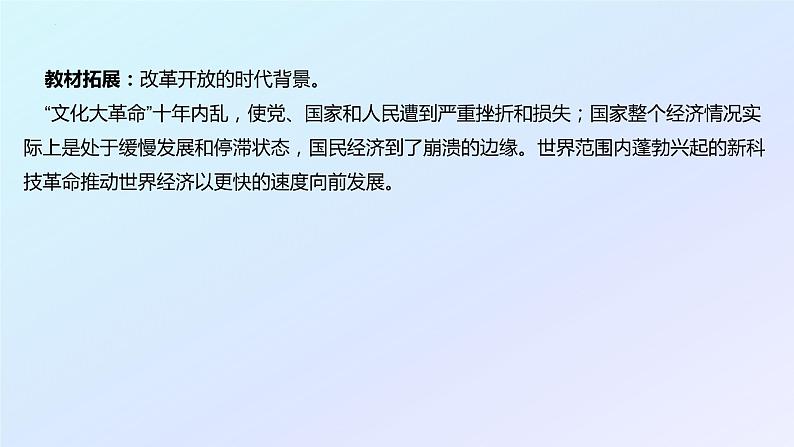 教材拓展：改革开放的时代背景。

“文化大革命”十年内乱，使党、国家和人民遭到严重挫折和损失；国家整个经济情况实际上是处于缓慢发展和停滞状态，国民经济到了崩溃的边缘。世界范围内蓬勃兴起的新科技革命推动世界经济以更快的速度向前发展。